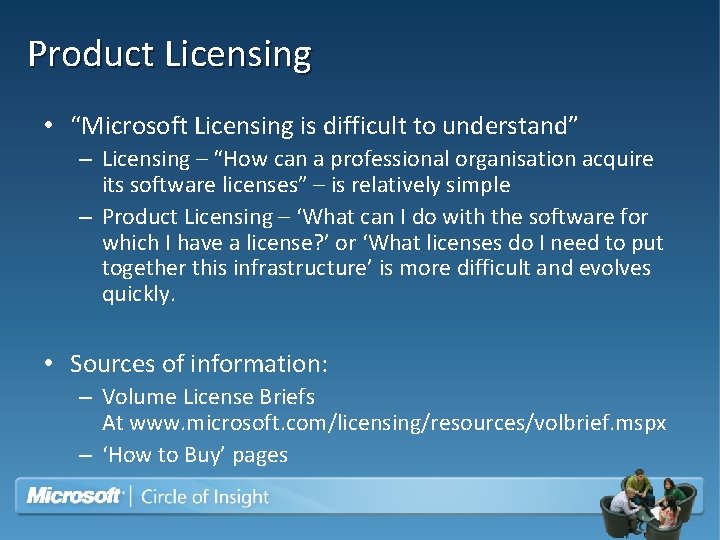 Product Licensing

• “Microsoft Licensing is difficult to understand”
– Licensing – “How can a professional organisation acquire its software licenses” – is relatively simple
– Product Licensing – ‘What can I do with the software for which I have a license?’ or ‘What licenses do I need to put together this infrastructure’ is more difficult and evolves quickly.

• Sources of information:
– Volume License Briefs
At www.microsoft.com/licensing/resources/volbrief.mspx
– ‘How to Buy’ pages

Microsoft | Circle of Insight